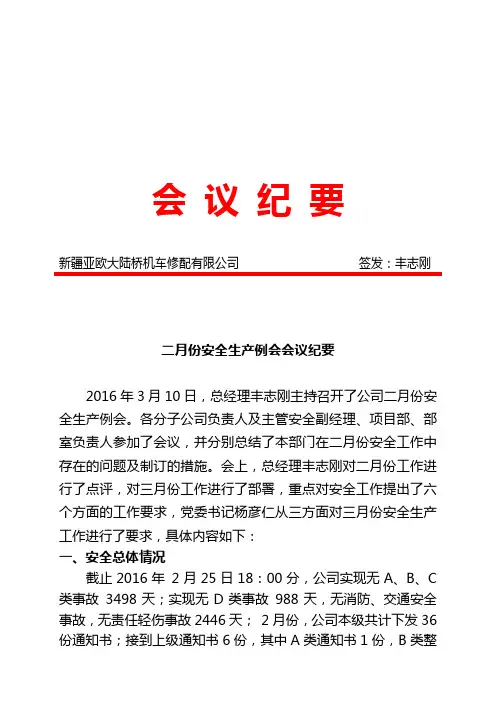 会议纪要

新疆亚欧大陆桥机车修配有限公司　　签发：丰志刚

二月份安全生产例会会议纪要

2016 年 3 月 10 日，总经理丰志刚主持召开了公司二月份安全生产例会。各分子公司负责人及主管安全副经理、项目部、部室负责人参加了会议，并分别总结了本部门在二月份安全工作中存在的问题及制订的措施。会上，总经理丰志刚对二月份工作进行了点评，对三月份工作进行了部署，重点对安全工作提出了六个方面的工作要求，党委书记杨彦仁从三方面对三月份安全生产工作进行了要求，具体内容如下：

一、安全总体情况

截止 2016 年 2 月 25 日 18：00 分，公司实现无 A、B、C 类事故 3498 天；实现无 D 类事故 988 天，无消防、交通安全事故，无责任轻伤事故 2446 天； 2 月份，公司本级共计下发 36 份通知书；接到上级通知书 6 份，其中 A 类通知书 1 份，B 类整